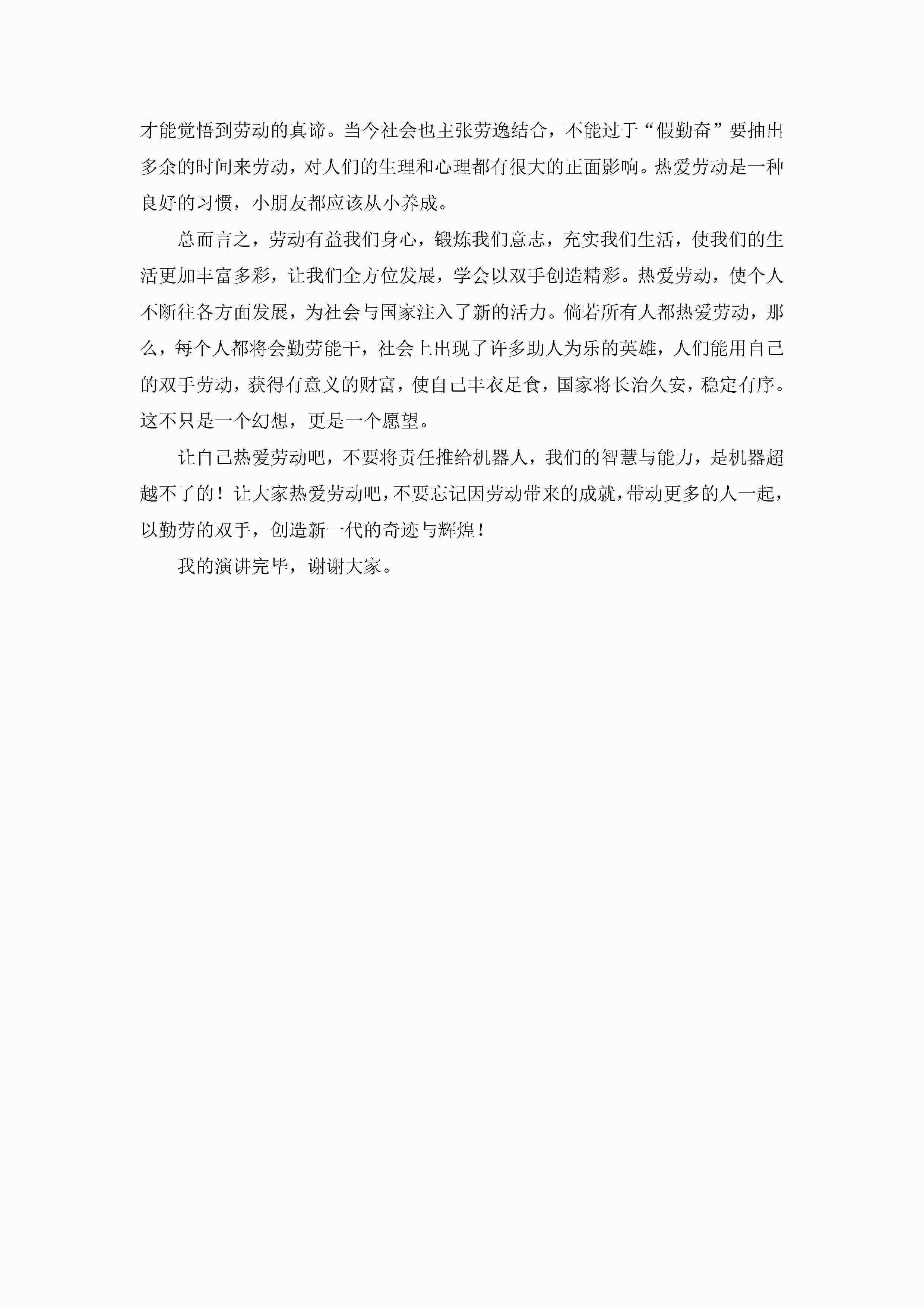 才能觉悟到劳动的真谛。当今社会也主张劳逸结合，不能过于“假勤奋”要抽出多余的时间来劳动，对人们的生理和心理都有很大的正面影响。热爱劳动是一种良好的习惯，小朋友都应该从小养成。

总而言之，劳动有益我们身心，锻炼我们意志，充实我们生活，使我们的生活更加丰富多彩，让我们全方位发展，学会以双手创造精彩。热爱劳动，使个人不断往各方面发展，为社会与国家注入了新的活力。倘若所有人都热爱劳动，那么，每个人都将会勤劳能干，社会上出现了许多助人为乐的英雄，人们能用自己的双手劳动，获得有意义的财富，使自己丰衣足食，国家将长治久安，稳定有序。这不只是一个幻想，更是一个愿望。

让自己热爱劳动吧，不要将责任推给机器人，我们的智慧与能力，是机器超越不了的！让大家热爱劳动吧，不要忘记因劳动带来的成就，带动更多的人一起，以勤劳的双手，创造新一代的奇迹与辉煌！

我的演讲完毕，谢谢大家。